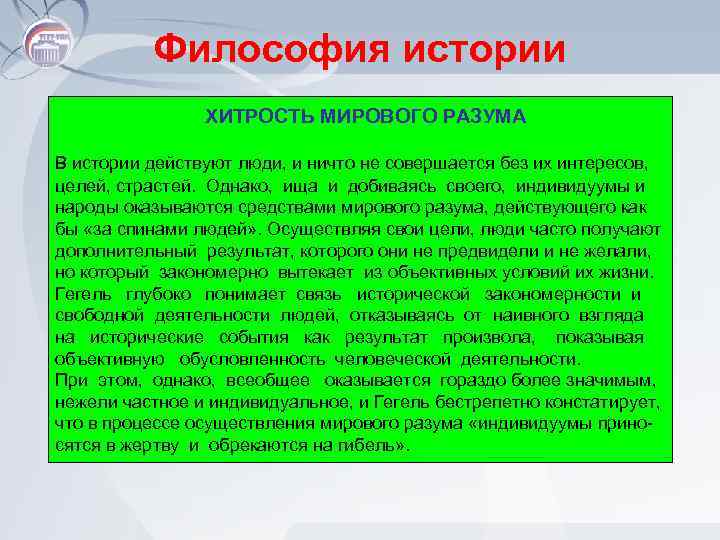 Философия истории

ХИТРОСТЬ МИРОВОГО РАЗУМА

В истории действуют люди, и ничто не совершается без их интересов, целей, страстей. Однако, ища и добиваясь своего, индивидуумы и народы оказываются средствами мирового разума, действующего как бы «за спинами людей». Осуществляя свои цели, люди часто получают дополнительный результат, которого они не предвидели и не желали, но который закономерно вытекает из объективных условий их жизни. Гегель глубоко понимает связь исторической закономерности и свободной деятельности людей, отказываясь от наивного взгляда на исторические события как результат произвола, показывая объективную обусловленность человеческой деятельности.
При этом, однако, всеобщее оказывается гораздо более значимым, нежели частное и индивидуальное, и Гегель бестрепетно констатирует, что в процессе осуществления мирового разума «индивидуумы приносятся в жертву и обрекаются на гибель».